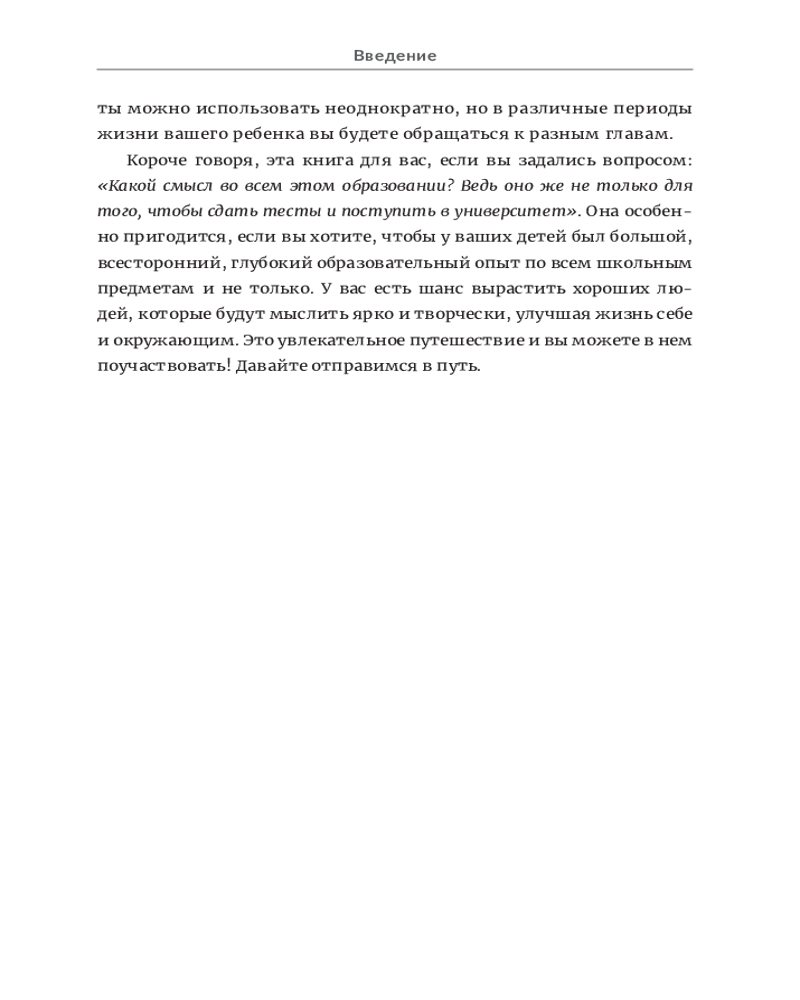 Введение

ты можно использовать неоднократно, но в различные периоды жизни вашего ребенка вы будете обращаться к разным главам.

Короче говоря, эта книга для вас, если вы задались вопросом: «Какой смысл во всем этом образовании? Ведь оно же не только для того, чтобы сдать тесты и поступить в университет». Она особенно пригодится, если вы хотите, чтобы у ваших детей был большой, всесторонний, глубокий образовательный опыт по всем школьным предметам и не только. У вас есть шанс вырастить хороших людей, которые будут мыслить ярко и творчески, улучшая жизнь себе и окружающим. Это увлекательное путешествие и вы можете в нем поучаствовать! Давайте отправимся в путь.